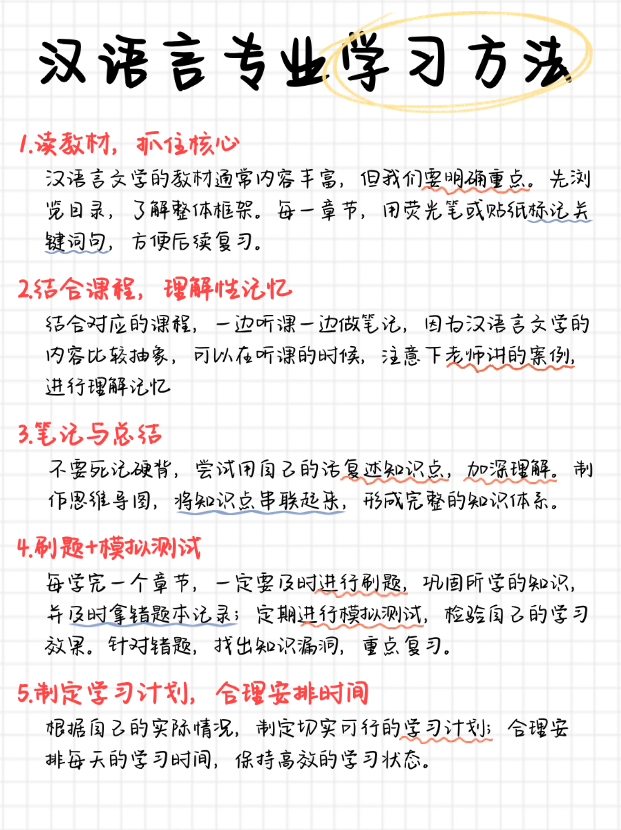 汉语言专业学习方法

1.读教材，抓住核心
汉语言文学的教材通常内容丰富，但我们要明确重点。先浏览目录，了解整体框架。每一章节，用荧光笔或贴纸标记关键词句，方便后续复习。

2.结合课程，理解性记忆
结合对应的课程，一边听课一边做笔记，因为汉语言文学的内容比较抽象，可以在听课的时候，注意下老师讲的案例，进行理解记忆

3.笔记与总结
不要死记硬背，尝试用自己的话复述知识点，加深理解。制作思维导图，将知识点串联起来，形成完整的知识体系。

4.刷题+模拟测试
每学完一个章节，一定要及时进行刷题，巩固所学的知识，并及时拿错题本记录；定期进行模拟测试，检验自己的学习效果。针对错题，找出知识漏洞，重点复习。

5.制定学习计划，合理安排时间
根据自己的实际情况，制定切实可行的学习计划；合理安排每天的学习时间，保持高效的学习状态。